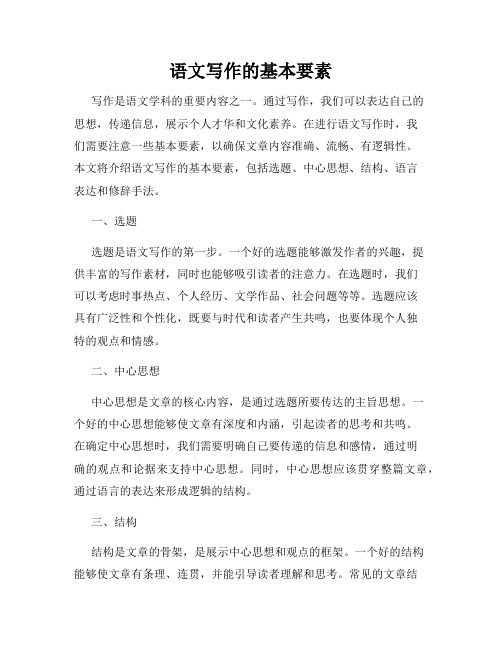 语文写作的基本要素

写作是语文学科的重要内容之一。通过写作，我们可以表达自己的思想，传递信息，展示个人才华和文化素养。在进行语文写作时，我们需要注意一些基本要素，以确保文章内容准确、流畅、有逻辑性。本文将介绍语文写作的基本要素，包括选题、中心思想、结构、语言表达和修辞手法。

一、选题

选题是语文写作的第一步。一个好的选题能够激发作者的兴趣，提供丰富的写作素材，同时也能够吸引读者的注意力。在选题时，我们可以考虑时事热点、个人经历、文学作品、社会问题等等。选题应该具有广泛性和个性化，既要与时代和读者产生共鸣，也要体现个人独特的观点和情感。

二、中心思想

中心思想是文章的核心内容，是通过选题所要传达的主旨思想。一个好的中心思想能够使文章有深度和内涵，引起读者的思考和共鸣。在确定中心思想时，我们需要明确自己要传递的信息和感情，通过明确的观点和论据来支持中心思想。同时，中心思想应该贯穿整篇文章，通过语言的表达来形成逻辑的结构。

三、结构

结构是文章的骨架，是展示中心思想和观点的框架。一个好的结构能够使文章有条理、连贯，并能引导读者理解和思考。常见的文章结